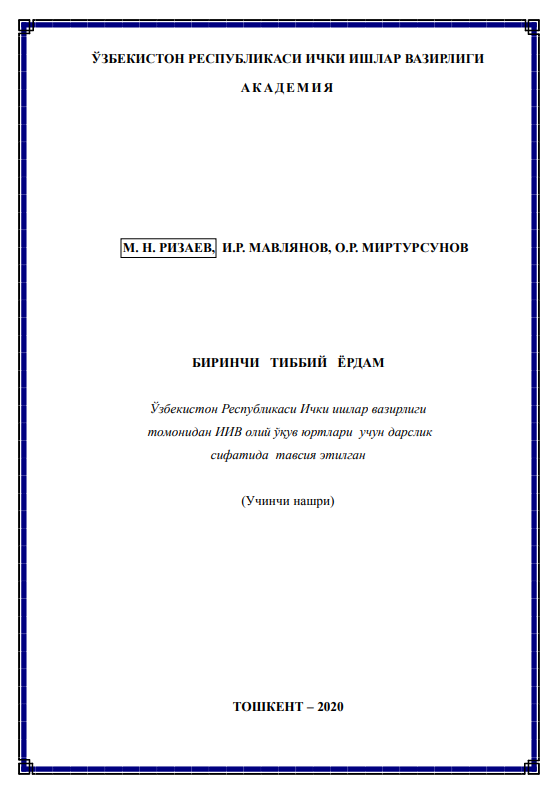 ЎЗБЕКИСТОН РЕСПУБЛИКАСИ ИЧКИ ИШЛАР ВАЗИРЛИГИ

АКАДЕМИЯ

М. Н. РИЗАЕВ, И.Р. МАВЛЯНОВ, О.Р. МИРТУРСУНОВ

БИРИНЧИ ТИББИЙ ЁРДАМ

Ўзбекистон Республикаси Ички ишлар вазирлиги томонидан ИИВ олий ўқув юртлари учун дарслик сифатида тавсия этилган

(Учинчи нашри)

ТОШКЕНТ – 2020